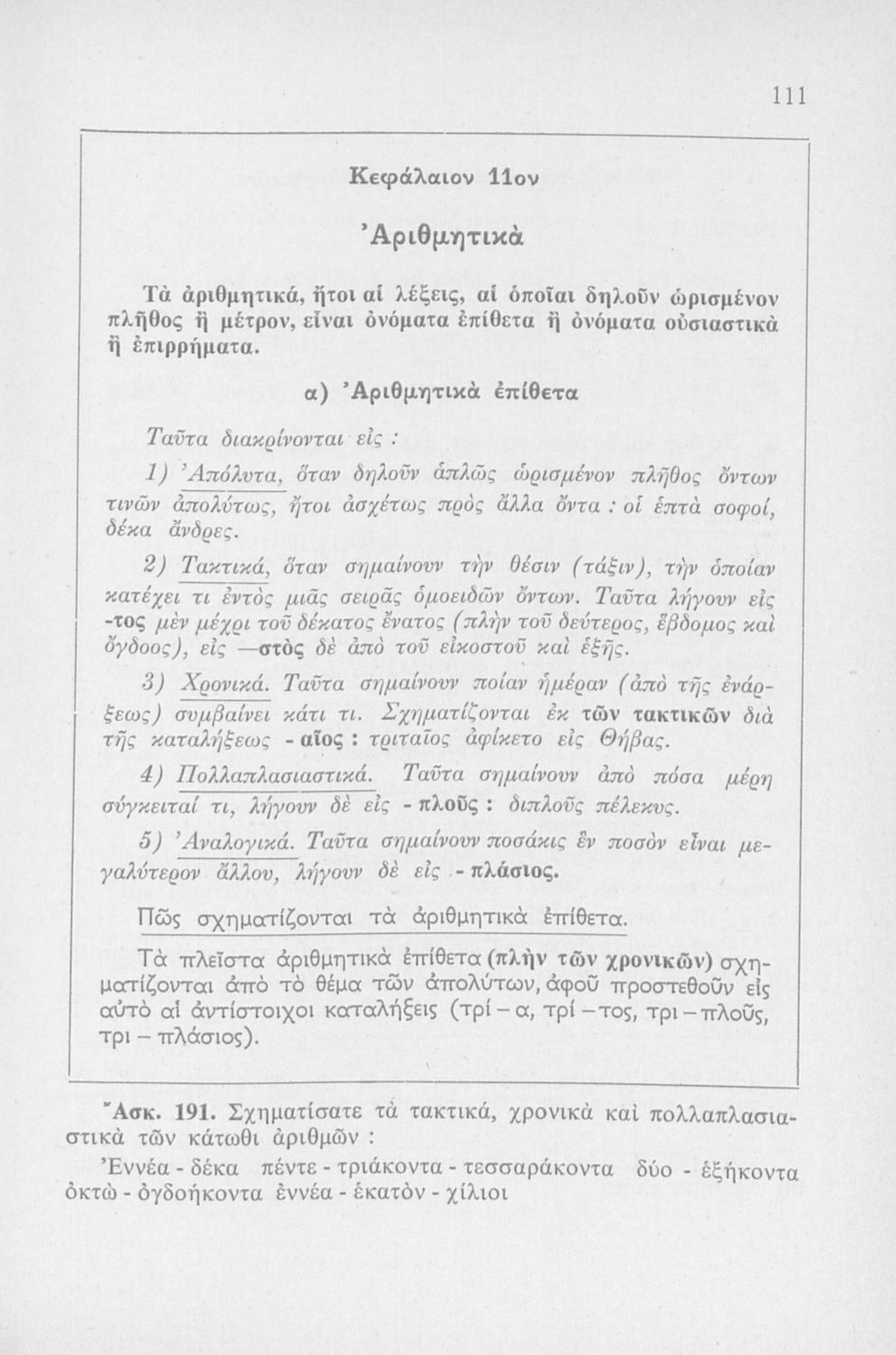 111

Κεφάλαιον 11ον

Ἀριθμητικὰ

Τὰ ἀριθμητικά, ἤτοι αἱ λέξεις, αἱ ὁποῖαι δηλοῦν ὡρισμένον πλῆθος ἢ μέτρον, εἶναι ὀνόματα ἐπίθετα ἢ ὀνόματα οὐσιαστικὰ ἢ ἐπιρρήματα.

α) Ἀριθμητικὰ ἐπίθετα

Ταῦτα διακρίνονται εἰς :

1) Ἀπόλυτα, ὅταν δηλοῦν ἁπλῶς ὡρισμένον πλῆθος ὄντων τινῶν ἀπολύτως, ἤτοι ἀσχέτως πρὸς ἄλλα ὄντα : οἱ ἑπτὰ σοφοί, δέκα ἄνδρες.

2) Τακτικά, ὅταν σημαίνουν τὴν θέσιν (τάξιν), τὴν ὁποίαν κατέχει τι ἐντὸς μιᾶς σειρᾶς ὁμοειδῶν ὄντων. Ταῦτα λήγουν εἰς -τος μὲν μέχρι τοῦ δέκατος ἔνατος (πλὴν τοῦ δεύτερος, ἕβδομος καὶ ὄγδοος), εἰς —στὸς δὲ ἀπὸ τοῦ εἰκοστοῦ καὶ ἑξῆς.

3) Χρονικά. Ταῦτα σημαίνουν ποίαν ἡμέραν (ἀπὸ τῆς ἐνάρξεως) συμβαίνει κάτι τι. Σχηματίζονται ἐκ τῶν τακτικῶν διὰ τῆς καταλήξεως - αῖος : τριταῖος ἀφίκετο εἰς Θήβας.

4) Πολλαπλασιαστικά. Ταῦτα σημαίνουν ἀπὸ πόσα μέρη σύγκειταί τι, λήγουν δὲ εἰς - πλοῦς : διπλοῦς πέλεκυς.

5) Ἀναλογικά. Ταῦτα σημαίνουν ποσάκις ἓν ποσὸν εἶναι μεγαλύτερον ἄλλου, λήγουν δὲ εἰς - πλάσιος.

Πῶς σχηματίζονται τὰ ἀριθμητικὰ ἐπίθετα.

Τὰ πλεῖστα ἀριθμητικὰ ἐπίθετα (πλὴν τῶν χρονικῶν) σχηματίζονται ἀπὸ τὸ θέμα τῶν ἀπολύτων, ἀφοῦ προστεθοῦν εἰς αὐτὸ αἱ ἀντίστοιχοι καταλήξεις (τρί – α, τρί – τος, τρι – πλοῦς, τρι – πλάσιος).

Ἄσκ. 191. Σχηματίσατε τὰ τακτικά, χρονικὰ καὶ πολλαπλασιαστικὰ τῶν κάτωθι ἀριθμῶν :

Ἐννέα - δέκα πέντε - τριάκοντα - τεσσαράκοντα δύο - ἑξήκοντα ὀκτὼ - ὀγδοήκοντα ἐννέα - ἑκατὸν - χίλιοι